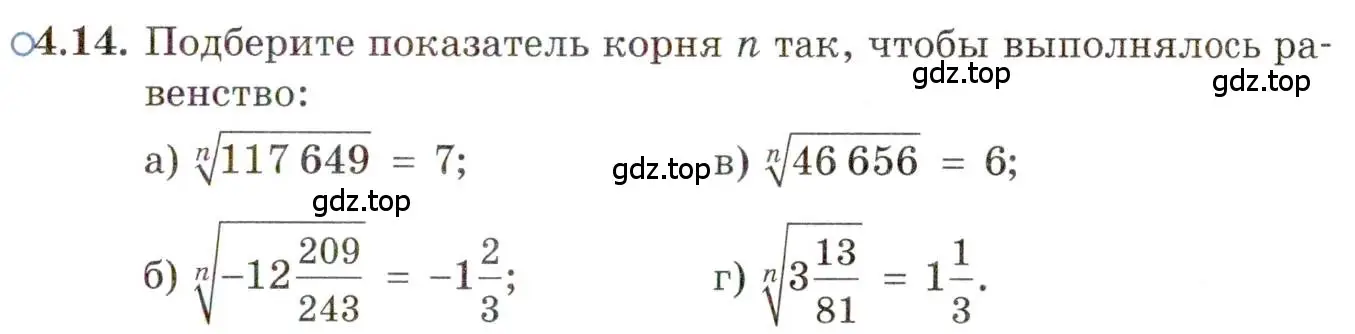 ○4.14. Подберите показатель корня $n$ так, чтобы выполнялось равенство:

gdz.top gdz.top

а) $\sqrt[n]{117\,649} = 7$;

gdz.top

в) $\sqrt[n]{46\,656} = 6$;

gdz.top

б) $\sqrt[n]{-12\frac{209}{243}} = -1\frac{2}{3}$;

г) $\sqrt[n]{3\frac{13}{81}} = 1\frac{1}{3}$.